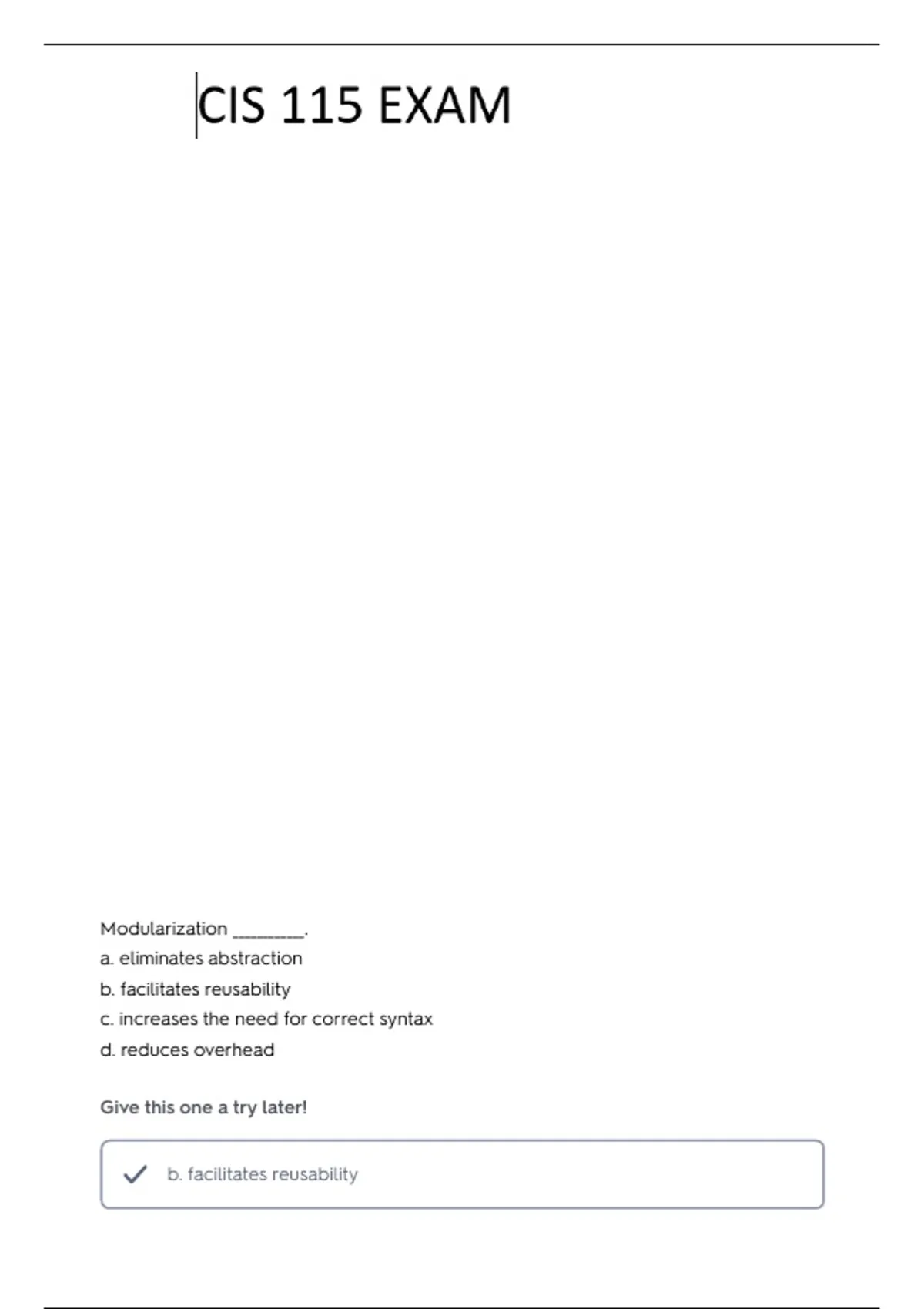 CIS 115 EXAM

Modularization ____.

a. eliminates abstraction

b. facilitates reusability

c. increases the need for correct syntax

d. reduces overhead

Give this one a try later!

✓ b. facilitates reusability